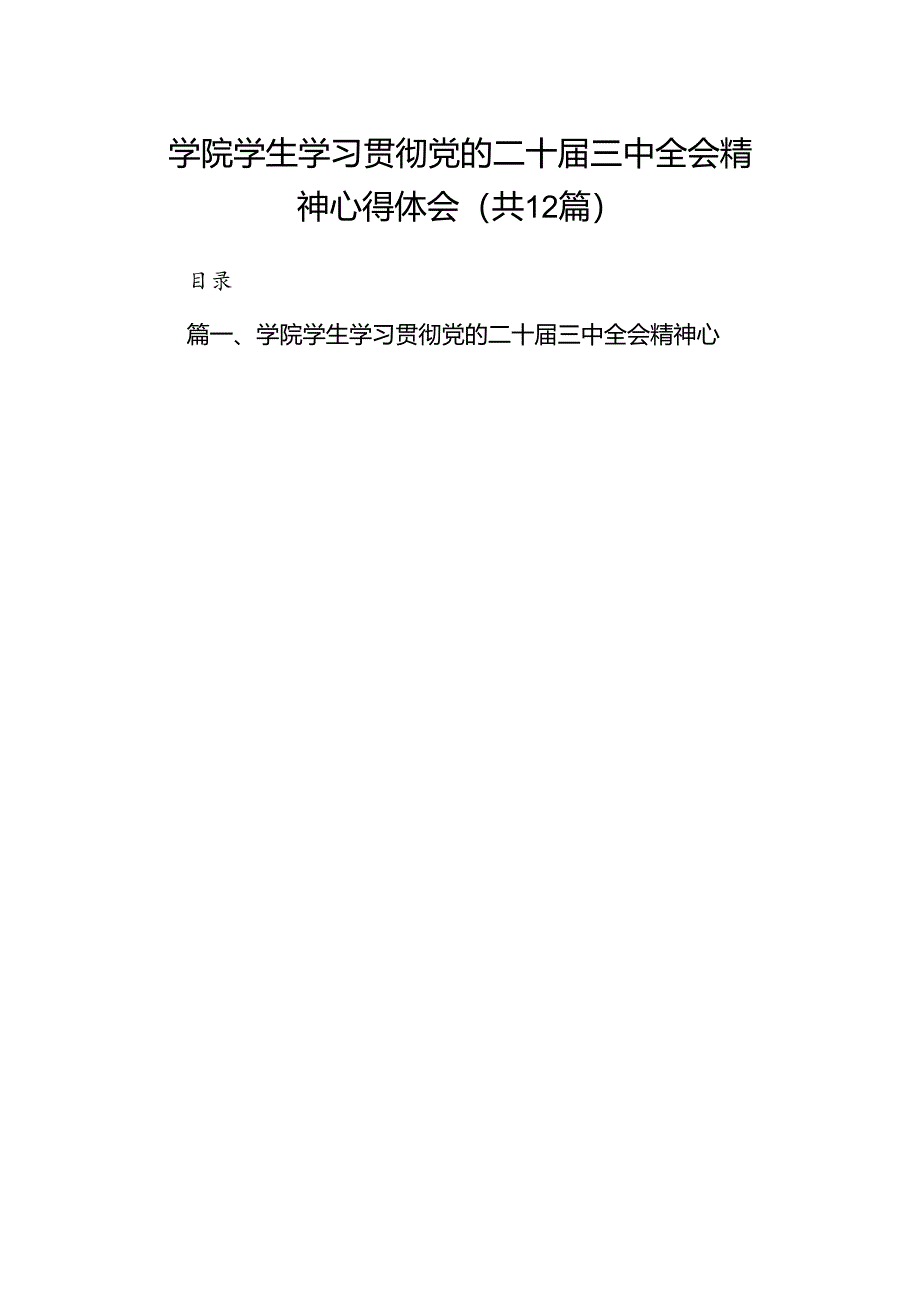 学院学生学习贯彻党的二十届三中全会精神心得体会（共12篇）

目录

篇一、学院学生学习贯彻党的二十届三中全会精神心